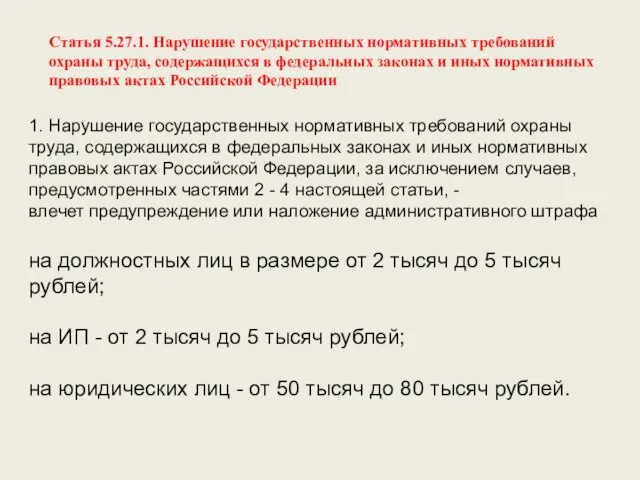 Статья 5.27.1. Нарушение государственных нормативных требований охраны труда, содержащихся в федеральных законах и иных нормативных правовых актах Российской Федерации

1. Нарушение государственных нормативных требований охраны труда, содержащихся в федеральных законах и иных нормативных правовых актах Российской Федерации, за исключением случаев, предусмотренных частями 2 - 4 настоящей статьи, -
влечет предупреждение или наложение административного штрафа

на должностных лиц в размере от 2 тысяч до 5 тысяч рублей;

на ИП - от 2 тысяч до 5 тысяч рублей;

на юридических лиц - от 50 тысяч до 80 тысяч рублей.